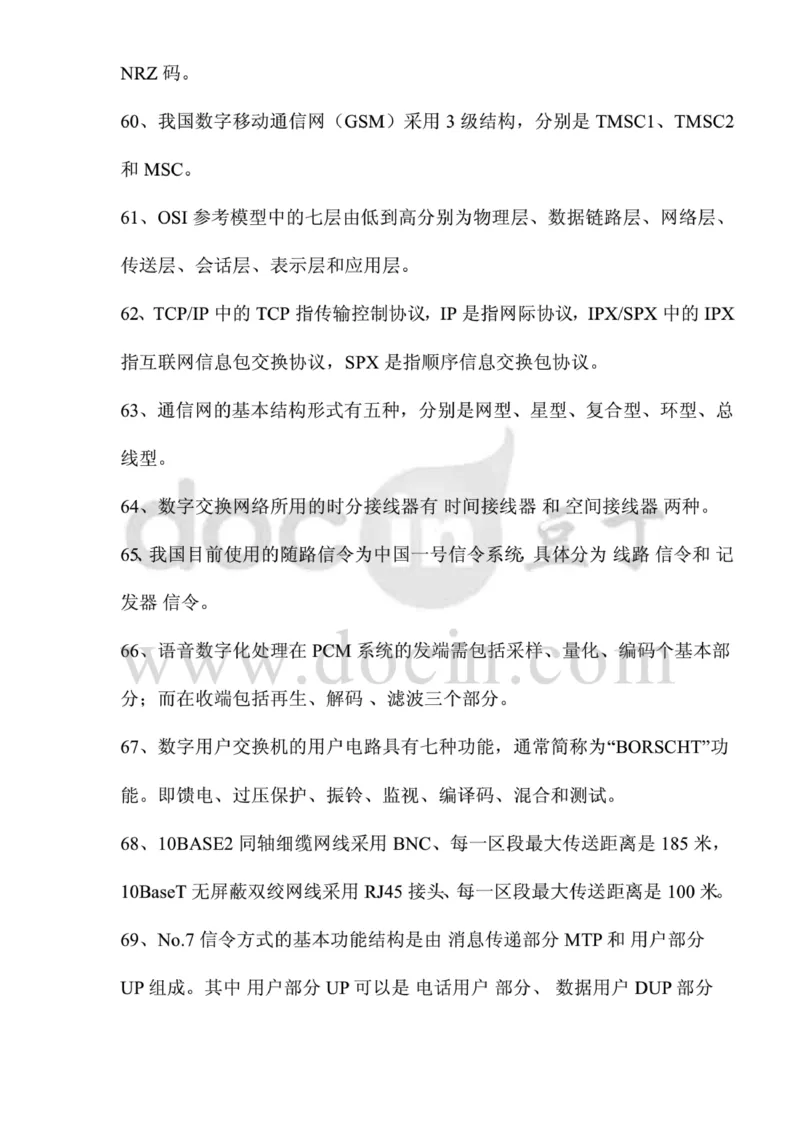 NRZ 码。

60、我国数字移动通信网（GSM）采用 3 级结构，分别是 TMSC1、TMSC2 和 MSC。

61、OSI 参考模型中的七层由低到高分别为物理层、数据链路层、网络层、传送层、会话层、表示层和应用层。

62、TCP/IP 中的 TCP 指传输控制协议，IP 是指网际协议，IPX/SPX 中的 IPX 指互联网信息包交换协议，SPX 是指顺序信息交换包协议。

63、通信网的基本结构形式有五种，分别是网型、星型、复合型、环型、总线型。

64、数字交换网络所用的时分接线器有 时间接线器 和 空间接线器 两种。

65、我国目前使用的随路信令为中国一号信令系统 具体分为 线路 信令和 记发器 信令。

66、语音数字化处理在 PCM 系统的发端需包括采样、量化、编码个基本部分；而在收端包括再生、解码 、滤波三个部分。

67、数字用户交换机的用户电路具有七种功能，通常简称为“BORSCHT”功能。即馈电、过压保护、振铃、监视、编译码、混合和测试。

68、10BASE2 同轴细缆网线采用 BNC、每一区段最大传送距离是 185 米，10BaseT 无屏蔽双绞网线采用 RJ45 接头、每一区段最大传送距离是 100 米。

69、No.7 信令方式的基本功能结构是由 消息传递部分 MTP 和 用户部分 UP 组成。其中 用户部分 UP 可以是 电话用户 部分、 数据用户 DUP 部分

docin 豆丁
www.docin.com